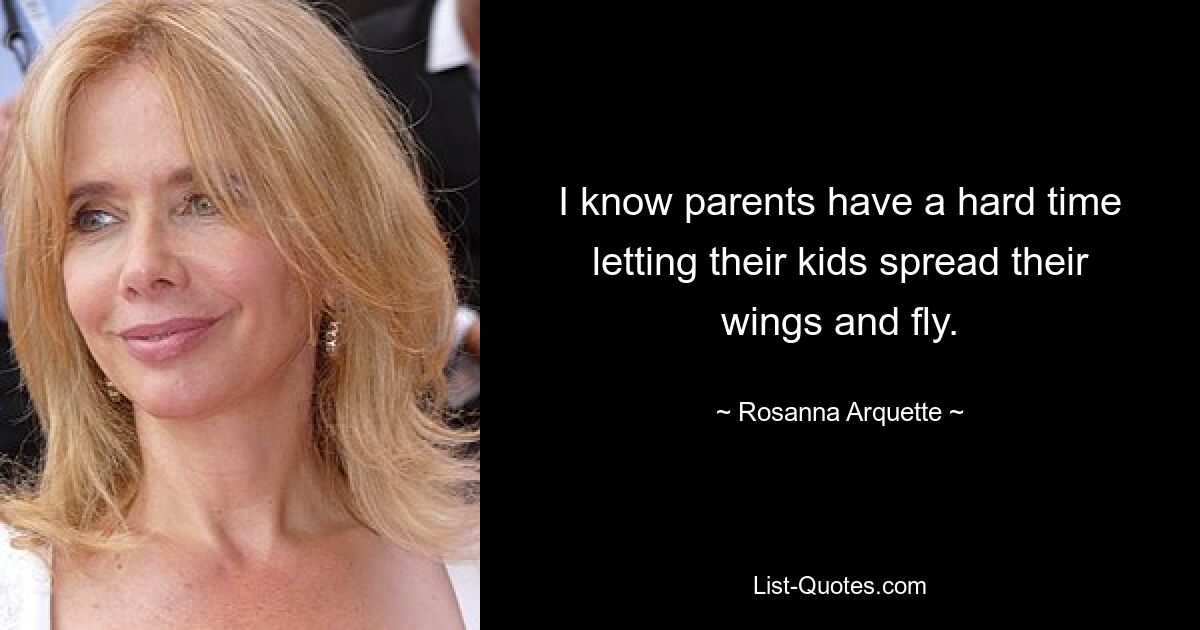 I know parents have a hard time letting their kids spread their wings and fly.

~ Rosanna Arquette ~

List-Quotes.com